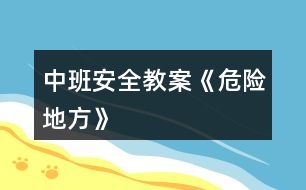 中班安全教案《危险地方》